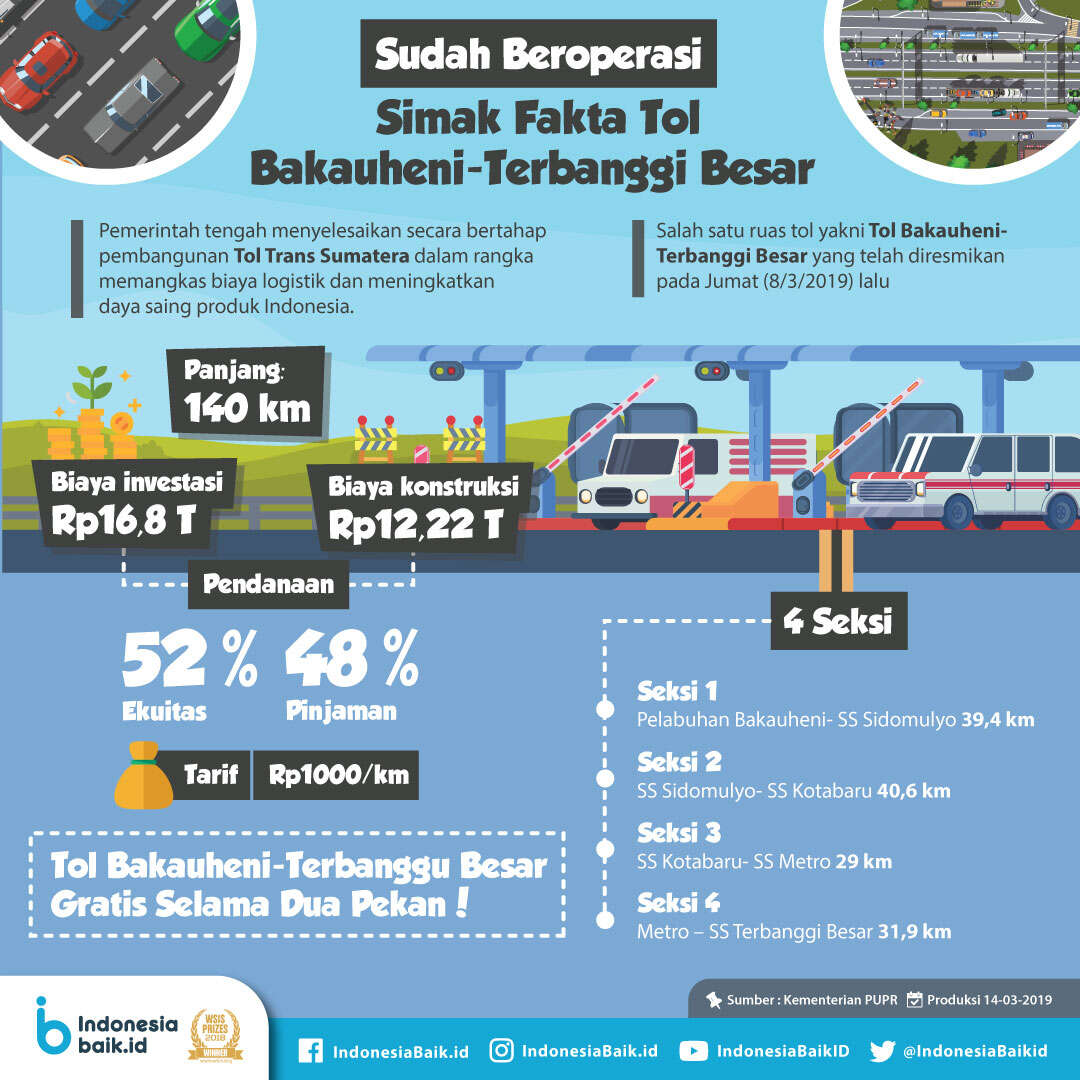 Sudah Beroperasi
Simak Fakta Tol Bakauheni-Terbanggi Besar

Pemerintah tengah menyelesaikan secara bertahap pembangunan Tol Trans Sumatera dalam rangka memangkas biaya logistik dan meningkatkan daya saing produk Indonesia.

Salah satu ruas tol yakni Tol Bakauheni-Terbanggi Besar yang telah diresmikan pada Jumat (8/3/2019) lalu

Panjang:
140 km

Biaya investasi
Rp16,8 T

Biaya konstruksi
Rp12,22 T

Pendanaan

52 %
Ekuitas

48 %
Pinjaman

Tarif Rp1000/km

Tol Bakauheni-Terbanggu Besar Gratis Selama Dua Pekan !

4 Seksi

Seksi 1
Pelabuhan Bakauheni- SS Sidomulyo 39,4 km

Seksi 2
SS Sidomulyo- SS Kotabaru 40,6 km

Seksi 3
SS Kotabaru- SS Metro 29 km

Seksi 4
Metro – SS Terbanggi Besar 31,9 km

Sumber : Kementerian PUPR Produksi 14-03-2019

Indonesia baik.id
WSIS PRIZES 2018 WINNER

IndonesiaBaik.id IndonesiaBaik.id IndonesiaBaikID @IndonesiaBaikid